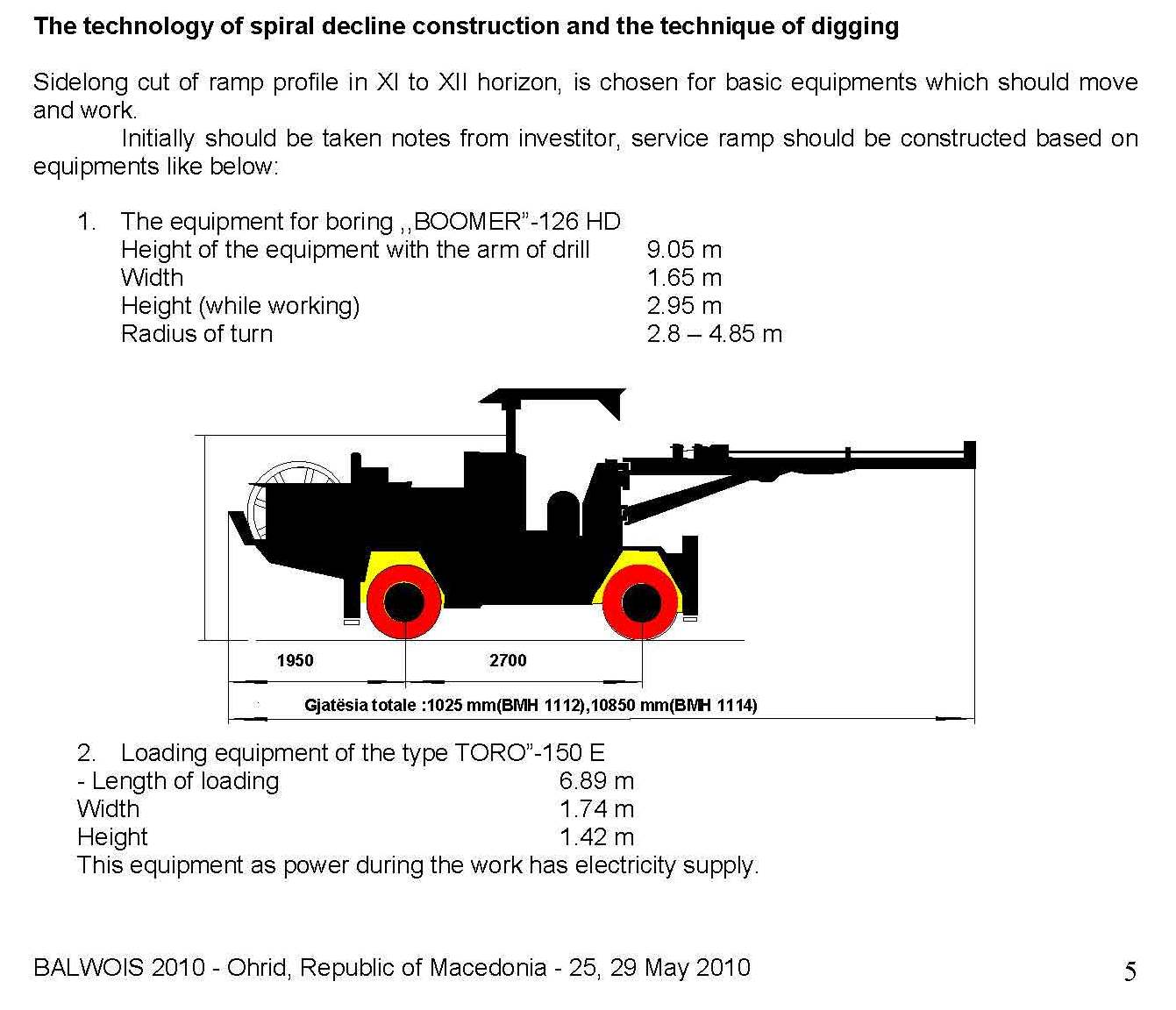 The technology of spiral decline construction and the technique of digging

Sidelong cut of ramp profile in XI to XII horizon, is chosen for basic equipments which should move and work.

Initially should be taken notes from investitor, service ramp should be constructed based on equipments like below:

1. The equipment for boring ,,BOOMER"-126 HD
Height of the equipment with the arm of drill 9.05 m
Width 1.65 m
Height (while working) 2.95 m
Radius of turn 2.8 – 4.85 m

1950
2700
Gjatësia totale :1025 mm(BMH 1112),10850 mm(BMH 1114)

2. Loading equipment of the type TORO"-150 E
- Length of loading 6.89 m
Width 1.74 m
Height 1.42 m
This equipment as power during the work has electricity supply.

BALWOIS 2010 - Ohrid, Republic of Macedonia - 25, 29 May 2010

5